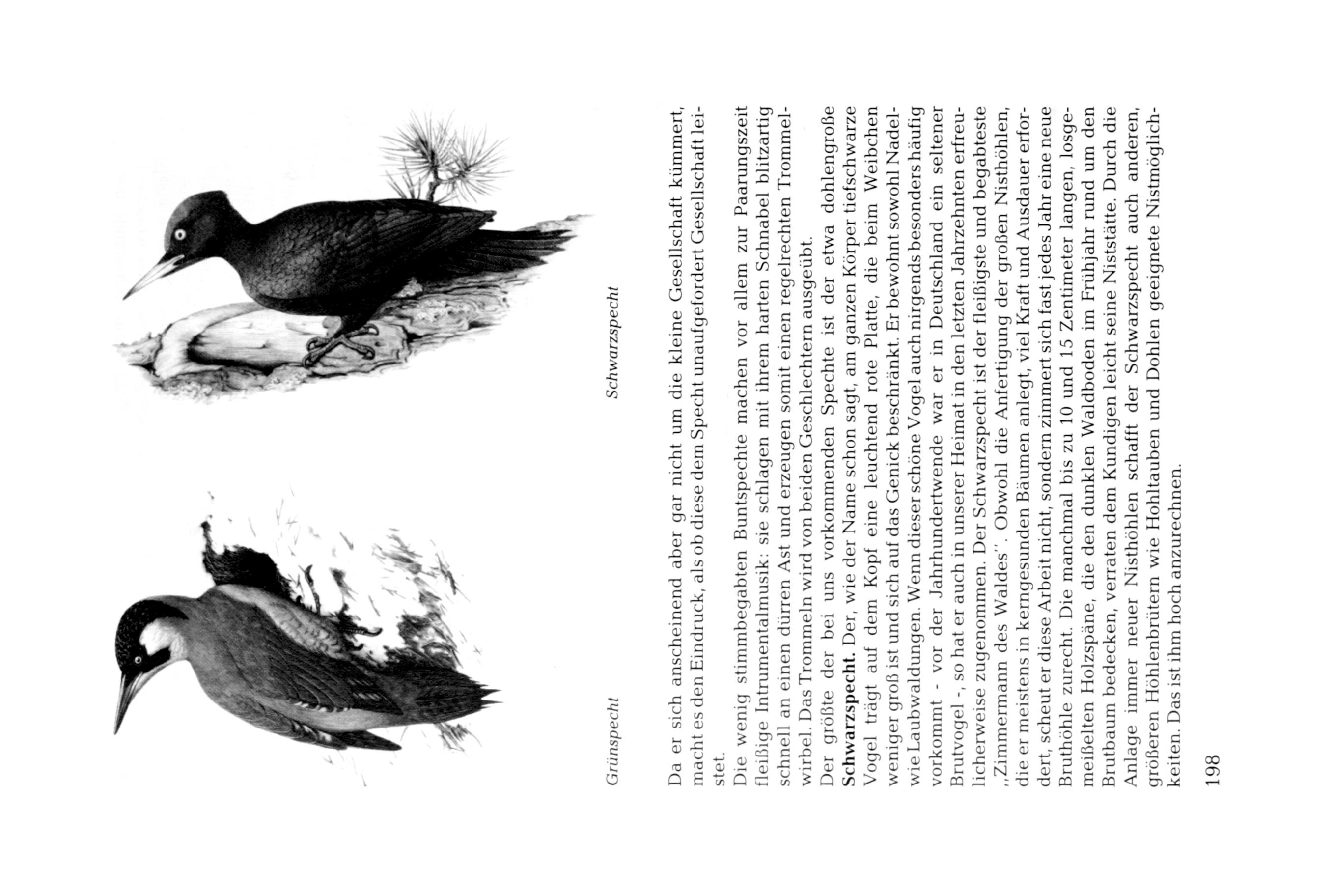 Grünspecht

Schwarzspecht

Da er sich anscheinend aber gar nicht um die kleine Gesellschaft kümmert, macht es den Eindruck, als ob diese dem Specht unaufgefordert Gesellschaft leistet.

Die wenig stimmbegabten Buntspechte machen vor allem zur Paarungszeit fleißige Intrumentalmusik: sie schlagen mit ihrem harten Schnabel blitzartig schnell an einen dürren Ast und erzeugen somit einen regelrechten Trommelwirbel. Das Trommeln wird von beiden Geschlechtern ausgeübt.

Der größte der bei uns vorkommenden Spechte ist der etwa dohlengroße **Schwarzspecht.** Der, wie der Name schon sagt, am ganzen Körper tiefschwarze Vogel trägt auf dem Kopf eine leuchtend rote Platte, die beim Weibchen weniger groß ist und sich auf das Genick beschränkt. Er bewohnt sowohl Nadel- wie Laubwaldungen. Wenn dieser schöne Vogel auch nirgends besonders häufig vorkommt - vor der Jahrhundertwende war er in Deutschland ein seltener Brutvogel -, so hat er auch in unserer Heimat in den letzten Jahrzehnten erfreulicherweise zugenommen. Der Schwarzspecht ist der fleißigste und begabteste „Zimmermann des Waldes". Obwohl die Anfertigung der großen Nisthöhlen, die er meistens in kerngesunden Bäumen anlegt, viel Kraft und Ausdauer erfordert, scheut er diese Arbeit nicht, sondern zimmert sich fast jedes Jahr eine neue Bruthöhle zurecht. Die manchmal bis zu 10 und 15 Zentimeter langen, losgemeißelten Holzspäne, die den dunklen Waldboden im Frühjahr rund um den Brutbaum bedecken, verraten dem Kundigen leicht seine Niststätte. Durch die Anlage immer neuer Nisthöhlen schafft der Schwarzspecht auch anderen, größeren Höhlenbrütern wie Hohltauben und Dohlen geeignete Nistmöglichkeiten. Das ist ihm hoch anzurechnen.

198